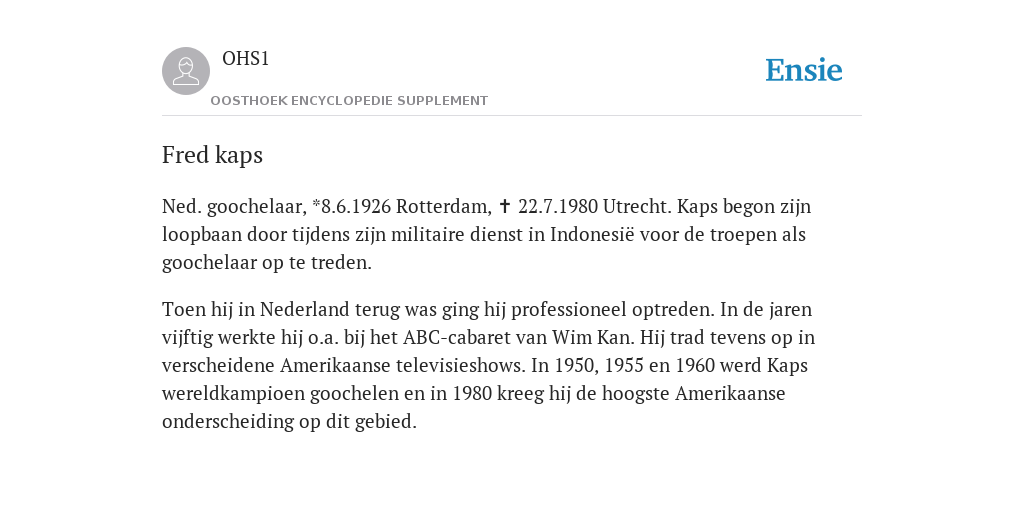 OHS1

OOSTHOEK ENCYCLOPEDIE SUPPLEMENT

Ensie

Fred kaps

Ned. goochelaar, *8.6.1926 Rotterdam, ✝ 22.7.1980 Utrecht. Kaps begon zijn loopbaan door tijdens zijn militaire dienst in Indonesië voor de troepen als goochelaar op te treden.

Toen hij in Nederland terug was ging hij professioneel optreden. In de jaren vijftig werkte hij o.a. bij het ABC-cabaret van Wim Kan. Hij trad tevens op in verscheidene Amerikaanse televisieshows. In 1950, 1955 en 1960 werd Kaps wereldkampioen goochelen en in 1980 kreeg hij de hoogste Amerikaanse onderscheiding op dit gebied.